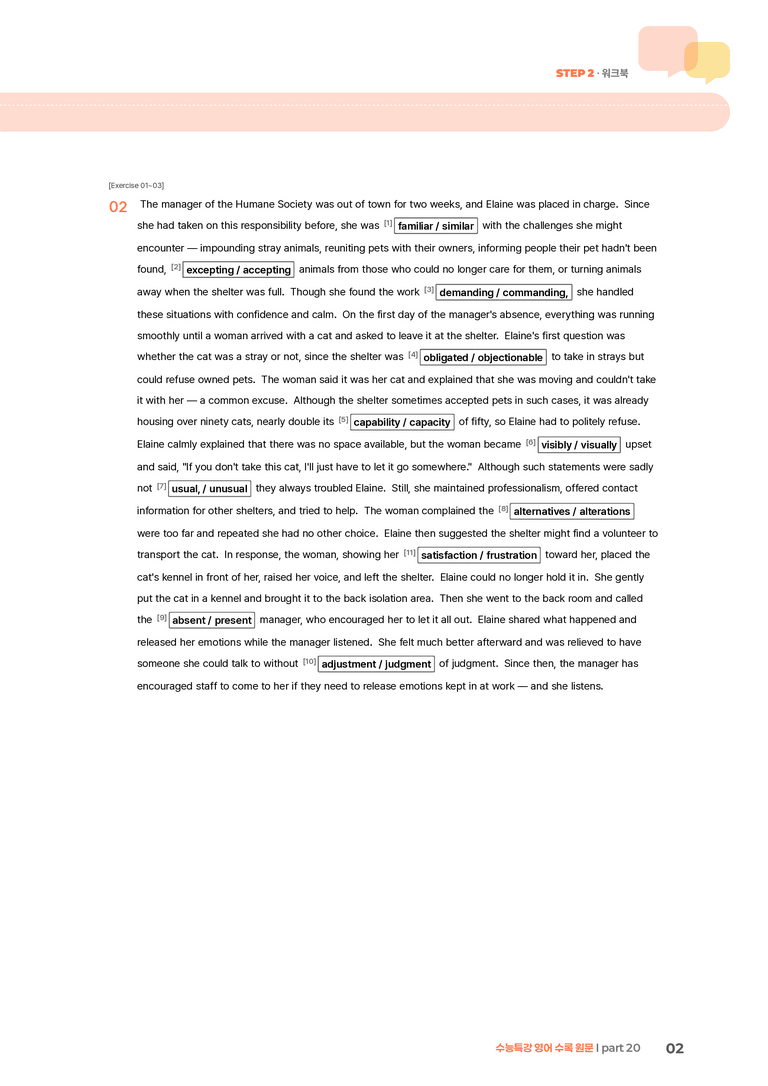 STEP 2 · 워크북

[Exercise 01~03]

02 The manager of the Humane Society was out of town for two weeks, and Elaine was placed in charge. Since she had taken on this responsibility before, she was [1] familiar / similar with the challenges she might encounter — impounding stray animals, reuniting pets with their owners, informing people their pet hadn't been found, [2] excepting / accepting animals from those who could no longer care for them, or turning animals away when the shelter was full. Though she found the work [3] demanding / commanding, she handled these situations with confidence and calm. On the first day of the manager's absence, everything was running smoothly until a woman arrived with a cat and asked to leave it at the shelter. Elaine's first question was whether the cat was a stray or not, since the shelter was [4] obligated / objectionable to take in strays but could refuse owned pets. The woman said it was her cat and explained that she was moving and couldn't take it with her — a common excuse. Although the shelter sometimes accepted pets in such cases, it was already housing over ninety cats, nearly double its [5] capability / capacity of fifty, so Elaine had to politely refuse. Elaine calmly explained that there was no space available, but the woman became [6] visibly / visually upset and said, "If you don't take this cat, I'll just have to let it go somewhere." Although such statements were sadly not [7] usual, / unusual they always troubled Elaine. Still, she maintained professionalism, offered contact information for other shelters, and tried to help. The woman complained the [8] alternatives / alterations were too far and repeated she had no other choice. Elaine then suggested the shelter might find a volunteer to transport the cat. In response, the woman, showing her [11] satisfaction / frustration toward her, placed the cat's kennel in front of her, raised her voice, and left the shelter. Elaine could no longer hold it in. She gently put the cat in a kennel and brought it to the back isolation area. Then she went to the back room and called the [9] absent / present manager, who encouraged her to let it all out. Elaine shared what happened and released her emotions while the manager listened. She felt much better afterward and was relieved to have someone she could talk to without [10] adjustment / judgment of judgment. Since then, the manager has encouraged staff to come to her if they need to release emotions kept in at work — and she listens.

수능특강 영어 수록 원문 | part 20 02